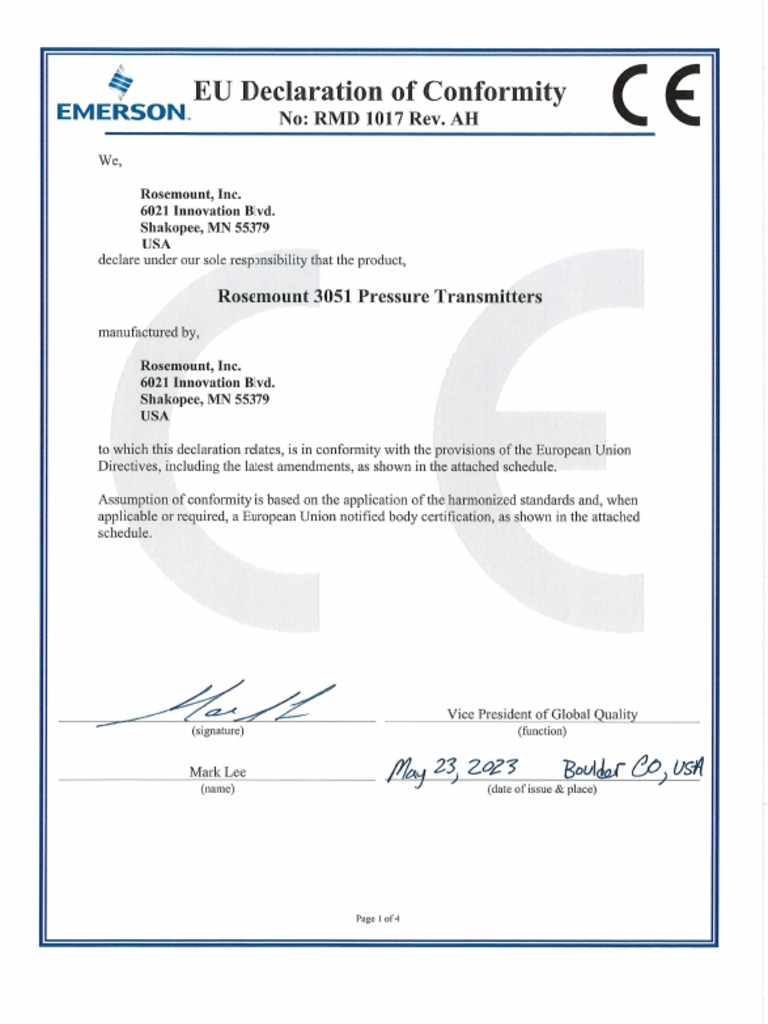 EMERSON.

EU Declaration of Conformity
No: RMD 1017 Rev. AH

CE

We,

Rosemount, Inc.
6021 Innovation Blvd.
Shakopee, MN 55379
USA

declare under our sole responsibility that the product,

Rosemount 3051 Pressure Transmitters

manufactured by,

Rosemount, Inc.
6021 Innovation Blvd.
Shakopee, MN 55379
USA

to which this declaration relates, is in conformity with the provisions of the European Union Directives, including the latest amendments, as shown in the attached schedule.

Assumption of conformity is based on the application of the harmonized standards and, when applicable or required, a European Union notified body certification, as shown in the attached schedule.

(signature)

Vice President of Global Quality
(function)

Mark Lee
(name)

May 23, 2023 Boulder CO, USA
(date of issue & place)

Page 1 of 4